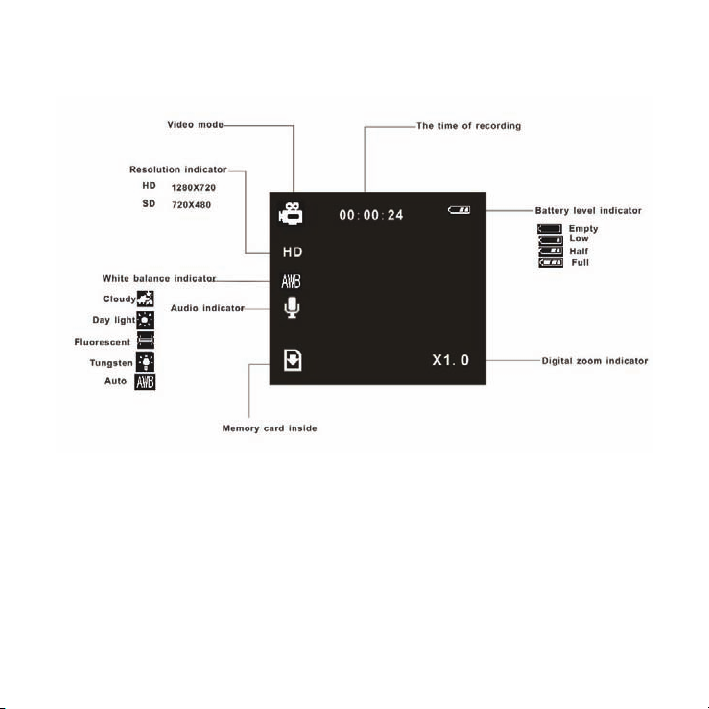 Video mode

The time of recording

Resolution indicator
HD 1280X720
SD 720X480

00:00:24

Battery level indicator
Empty
Low
Half
Full

HD

White balance indicator

AWB

Cloudy
Day light
Fluorescent
Tungsten
Auto AWB

Audio indicator

X1.0

Digital zoom indicator

Memory card inside